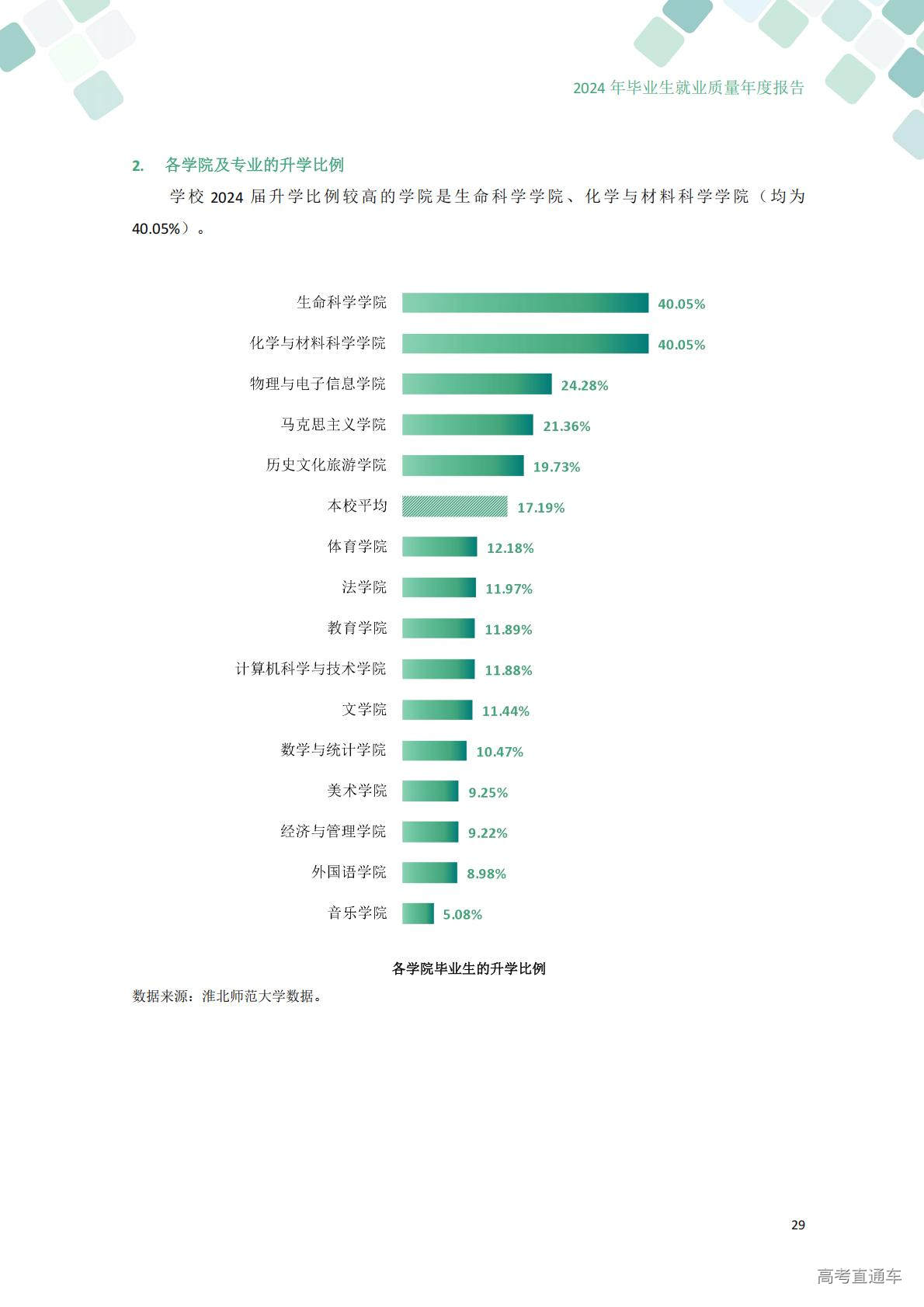 2024 年毕业生就业质量年度报告

2. 各学院及专业的升学比例

学校 2024 届升学比例较高的学院是生命科学学院、化学与材料科学学院（均为 40.05%）。

生命科学学院 40.05%
化学与材料科学学院 40.05%
物理与电子信息学院 24.28%
马克思主义学院 21.36%
历史文化旅游学院 19.73%
本校平均 17.19%
体育学院 12.18%
法学院 11.97%
教育学院 11.89%
计算机科学与技术学院 11.88%
文学院 11.44%
数学与统计学院 10.47%
美术学院 9.25%
经济与管理学院 9.22%
外国语学院 8.98%
音乐学院 5.08%

各学院毕业生的升学比例

数据来源：淮北师范大学数据。

29

高考直通车